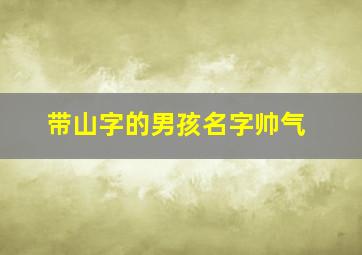 带山字的男孩名字帅气